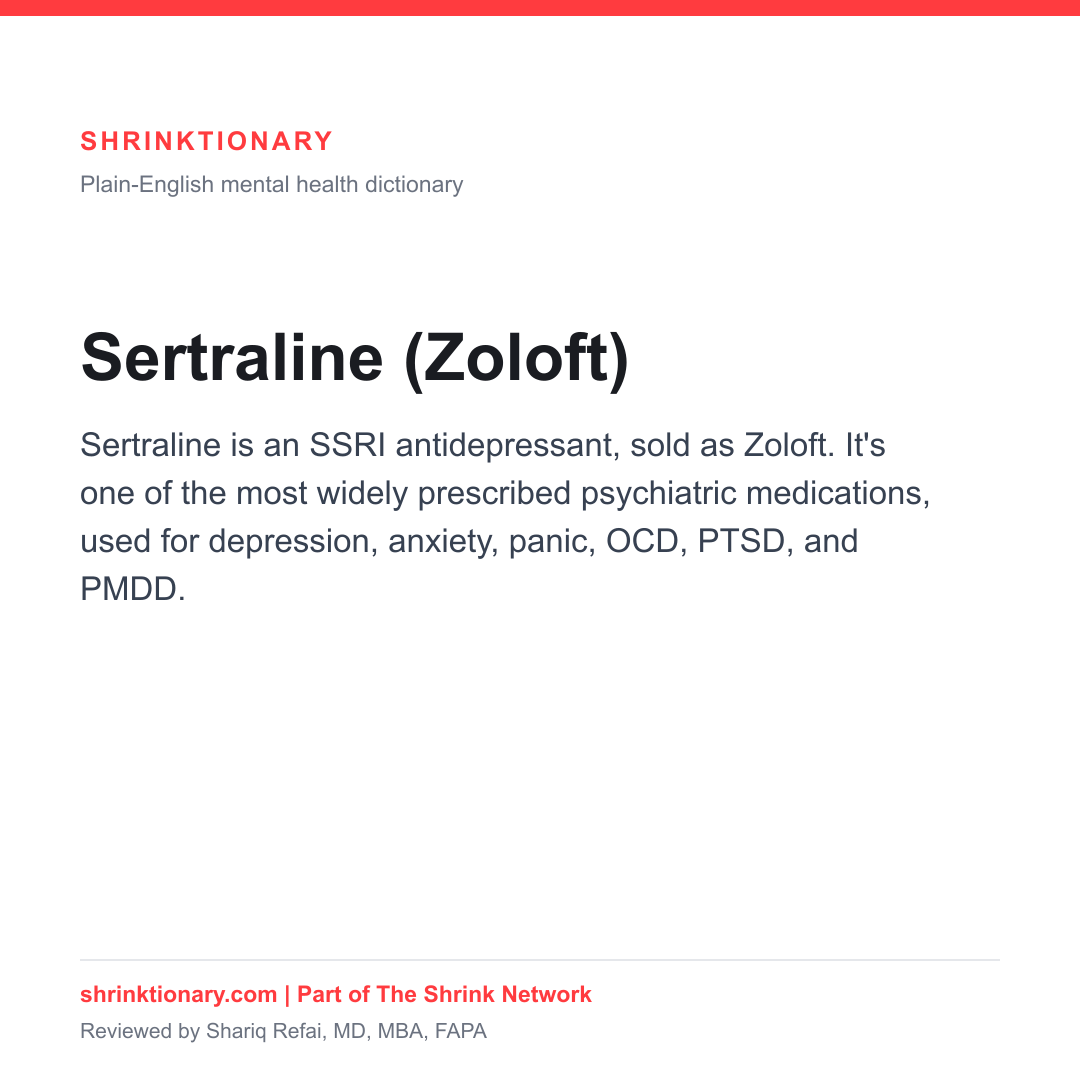 SHRINKTIONARY

Plain-English mental health dictionary

Sertraline (Zoloft)

Sertraline is an SSRI antidepressant, sold as Zoloft. It's one of the most widely prescribed psychiatric medications, used for depression, anxiety, panic, OCD, PTSD, and PMDD.

shrinktionary.com | Part of The Shrink Network

Reviewed by Shariq Refai, MD, MBA, FAPA